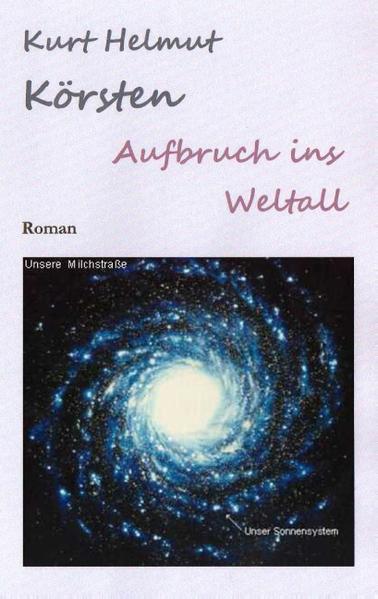 Kurt Helmut
Körsten

Aufbruch ins Weltall

Roman

Unsere Milchstraße

Unser Sonnensystem